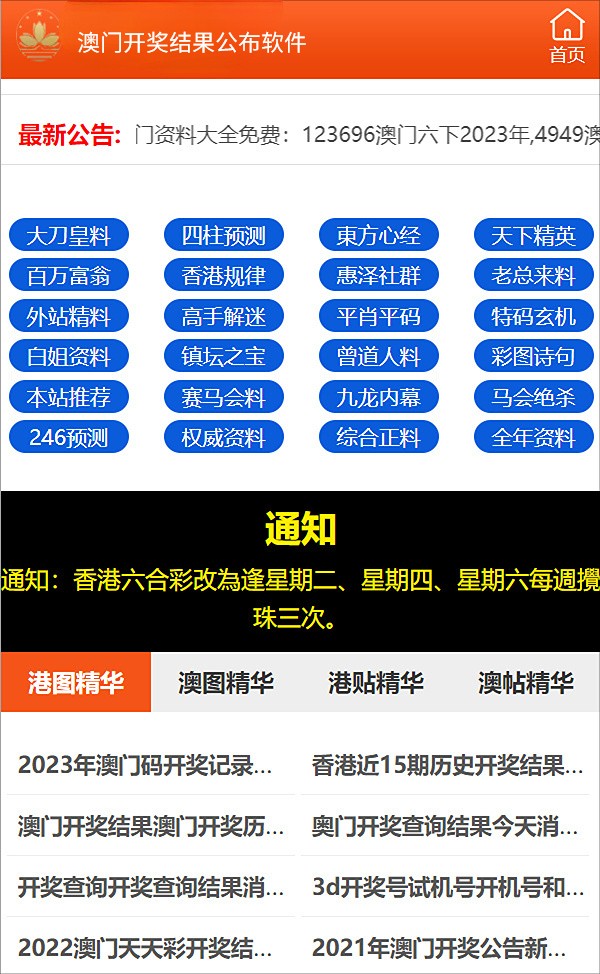 澳门开奖结果公布软件

首页

最新公告: 门资料大全免费：123696澳门六下2023年,4949澳

大刀皇料 四柱预测 東方心经 天下精英
百万富翁 香港规律 惠泽社群 老总来料
外站精料 高手解迷 平肖平码 特码玄机
白姐资料 镇坛之宝 曾道人料 彩图诗句
本站推荐 赛马会料 九龙内幕 马会绝杀
246预测 权威资料 综合正料 全年资料

通知

通知：香港六合彩改為逢星期二、星期四、星期六每週攪珠三次。

港图精华 澳图精华 港贴精华 澳帖精华

2023年澳门码开奖记录...
香港近15期历史开奖结果...
澳门开奖结果澳门开奖历...
奥门开奖查询结果今天消...
开奖查询开奖查询结果消...
3d开奖号试机号开机号和...
2022澳门天天彩开奖结...
2021年澳门开奖公告新...